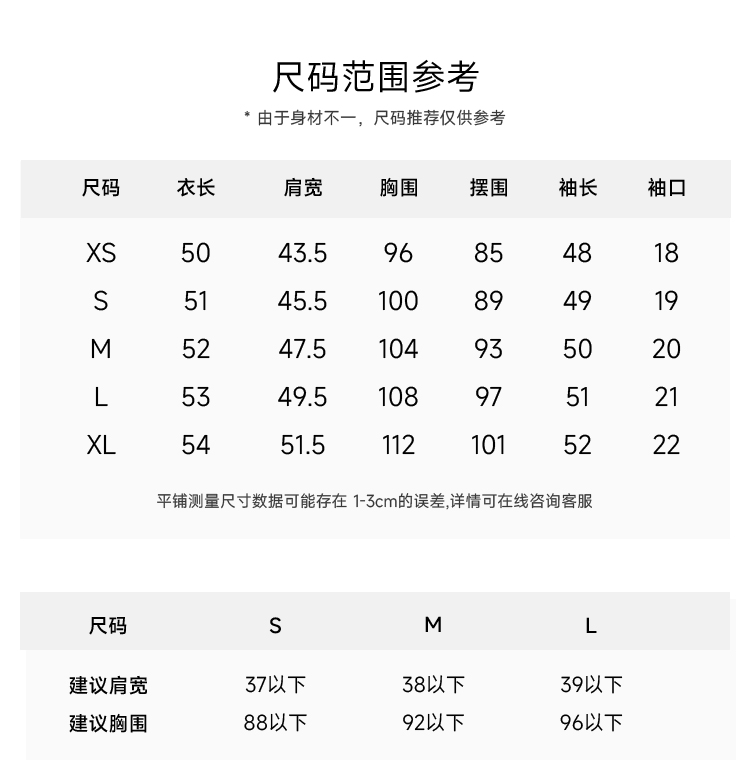 尺码范围参考

* 由于身材不一，尺码推荐仅供参考

| 尺码 | 衣长 | 肩宽 | 胸围 | 摆围 | 袖长 | 袖口 |
|---|---|---|---|---|---|---|
| XS | 50 | 43.5 | 96 | 85 | 48 | 18 |
| S | 51 | 45.5 | 100 | 89 | 49 | 19 |
| M | 52 | 47.5 | 104 | 93 | 50 | 20 |
| L | 53 | 49.5 | 108 | 97 | 51 | 21 |
| XL | 54 | 51.5 | 112 | 101 | 52 | 22 |

平铺测量尺寸数据可能存在 1-3cm的误差,详情可在线咨询客服

| 尺码 | S | M | L |
|---|---|---|---|
| 建议肩宽 | 37以下 | 38以下 | 39以下 |
| 建议胸围 | 88以下 | 92以下 | 96以下 |